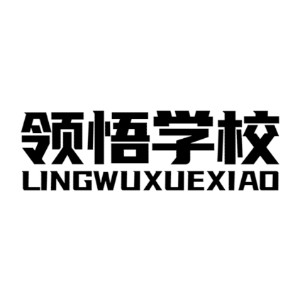 领悟学校
LINGWUXUEXIAO